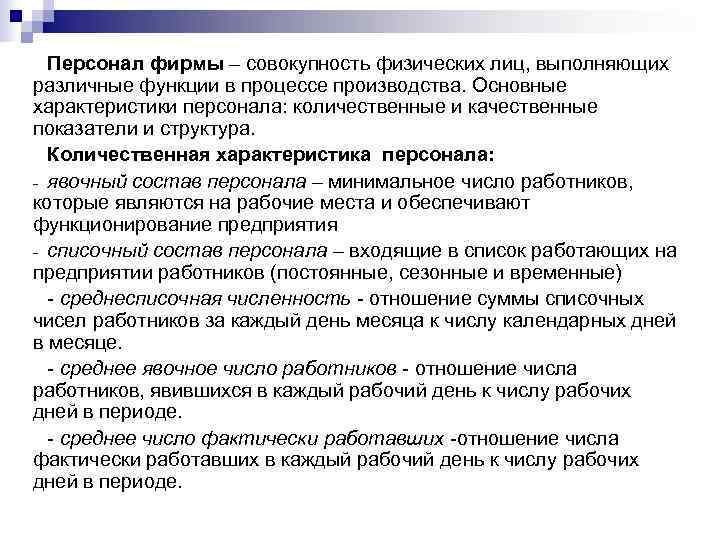 Персонал фирмы – совокупность физических лиц, выполняющих различные функции в процессе производства. Основные характеристики персонала: количественные и качественные показатели и структура.

Количественная характеристика персонала:

- явочный состав персонала – минимальное число работников, которые являются на рабочие места и обеспечивают функционирование предприятия

- списочный состав персонала – входящие в список работающих на предприятии работников (постоянные, сезонные и временные)

- среднесписочная численность - отношение суммы списочных чисел работников за каждый день месяца к числу календарных дней в месяце.

- среднее явочное число работников - отношение числа работников, явившихся в каждый рабочий день к числу рабочих дней в периоде.

- среднее число фактически работавших -отношение числа фактически работавших в каждый рабочий день к числу рабочих дней в периоде.